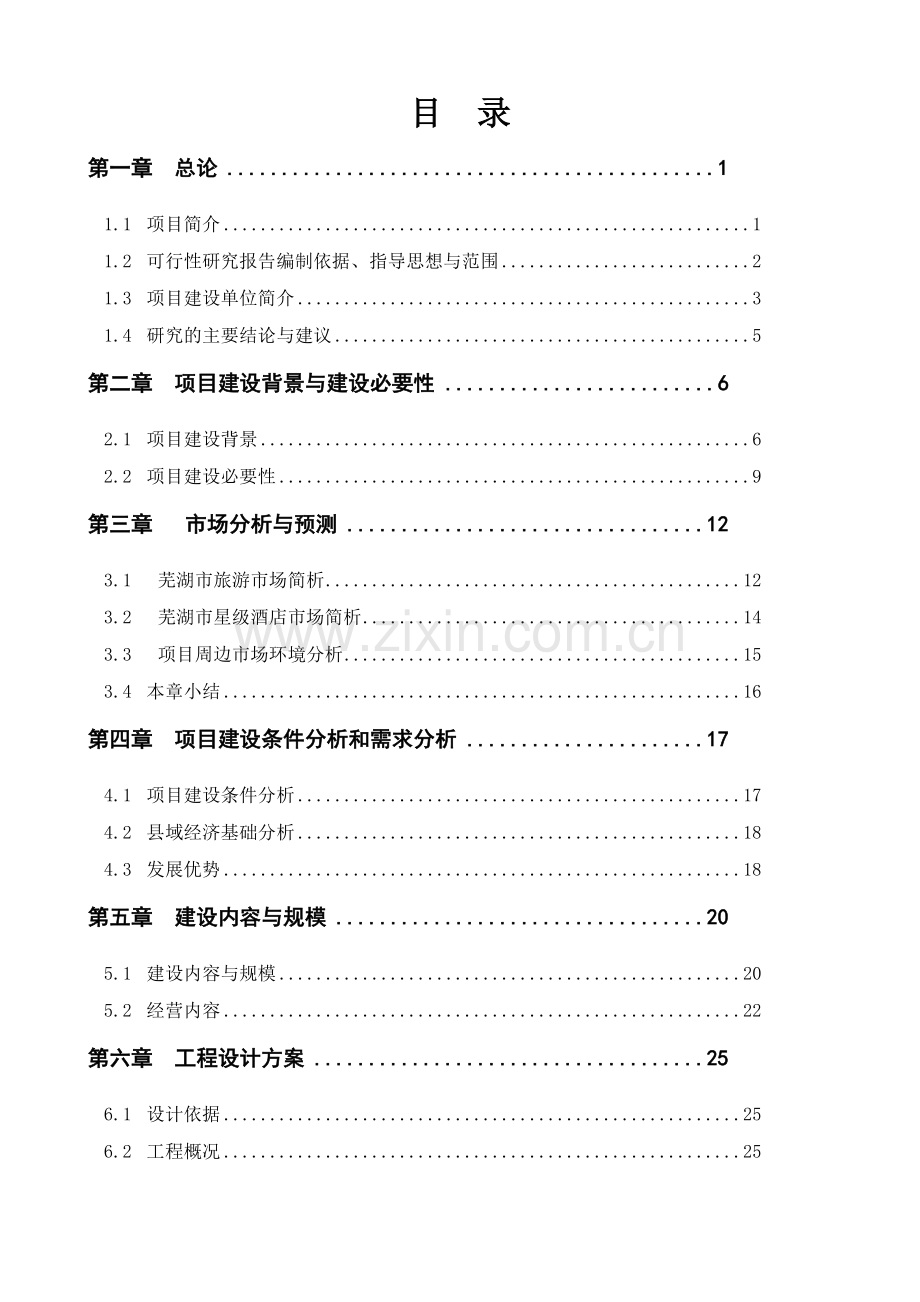 目 录

第一章 总论 1

1.1 项目简介 1

1.2 可行性研究报告编制依据、指导思想与范围 2

1.3 项目建设单位简介 3

1.4 研究的主要结论与建议 5

第二章 项目建设背景与建设必要性 6

2.1 项目建设背景 6

2.2 项目建设必要性 9

第三章 市场分析与预测 12

3.1 芜湖市旅游市场简析 12

3.2 芜湖市星级酒店市场简析 14

3.3 项目周边市场环境分析 15

3.4 本章小结 16

第四章 项目建设条件分析和需求分析 17

4.1 项目建设条件分析 17

4.2 县域经济基础分析 18

4.3 发展优势 18

第五章 建设内容与规模 20

5.1 建设内容与规模 20

5.2 经营内容 22

第六章 工程设计方案 25

6.1 设计依据 25

6.2 工程概况 25

www.zixin.com.cn